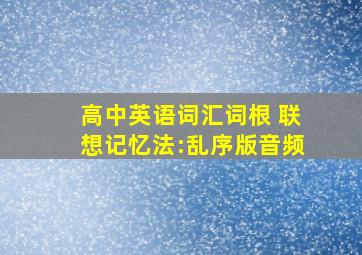 高中英语词汇词根 联想记忆法:乱序版音频